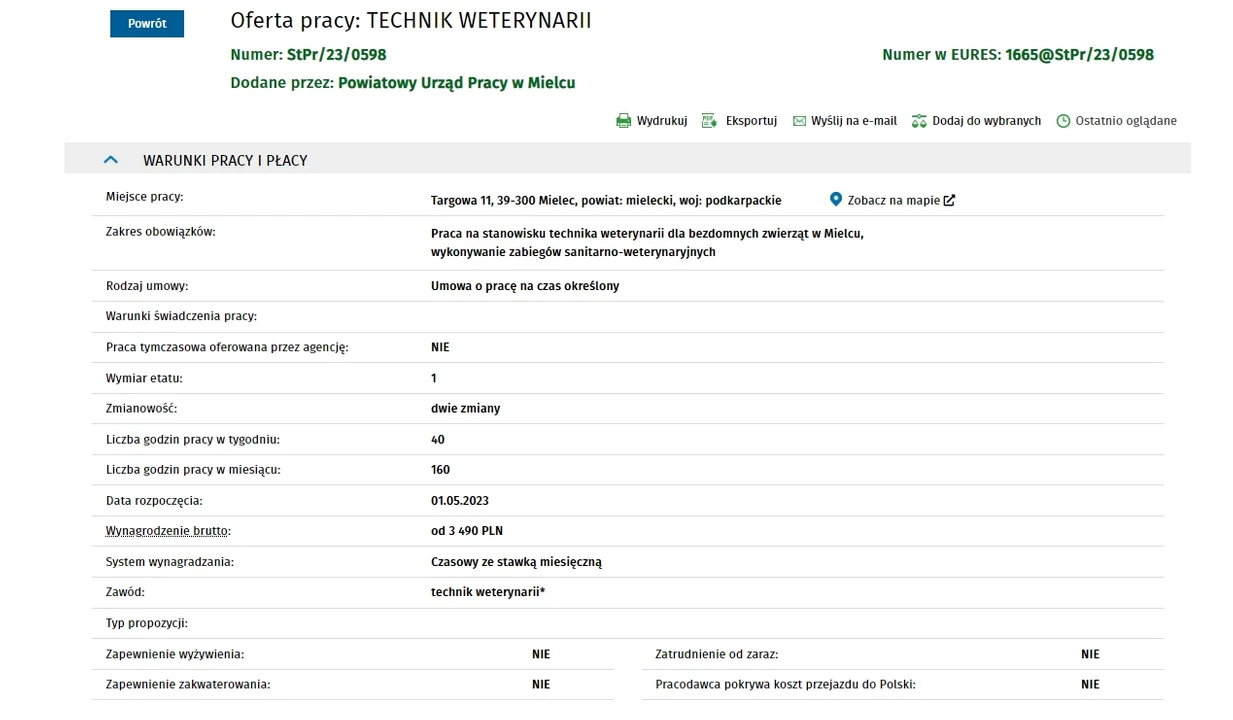 Powrót

Oferta pracy: TECHNIK WETERYNARII

Numer: StPr/23/0598

Numer w EURES: 1665@StPr/23/0598

Dodane przez: Powiatowy Urząd Pracy w Mielcu

Wydrukuj Eksportuj Wyślij na e-mail Dodaj do wybranych Ostatnio oglądane

WARUNKI PRACY I PŁACY

| | |
|---|---|
| Miejsce pracy: | Targowa 11, 39-300 Mielec, powiat: mielecki, woj: podkarpackie Zobacz na mapie |
| Zakres obowiązków: | Praca na stanowisku technika weterynarii dla bezdomnych zwierząt w Mielcu, wykonywanie zabiegów sanitarno-weterynaryjnych |
| Rodzaj umowy: | Umowa o pracę na czas określony |
| Warunki świadczenia pracy: | |
| Praca tymczasowa oferowana przez agencję: | NIE |
| Wymiar etatu: | 1 |
| Zmianowość: | dwie zmiany |
| Liczba godzin pracy w tygodniu: | 40 |
| Liczba godzin pracy w miesiącu: | 160 |
| Data rozpoczęcia: | 01.05.2023 |
| Wynagrodzenie brutto: | od 3 490 PLN |
| System wynagradzania: | Czasowy ze stawką miesięczną |
| Zawód: | technik weterynarii* |
| Typ propozycji: | |

| | | | |
|---|---|---|---|
| Zapewnienie wyżywienia: | NIE | Zatrudnienie od zaraz: | NIE |
| Zapewnienie zakwaterowania: | NIE | Pracodawca pokrywa koszt przejazdu do Polski: | NIE |